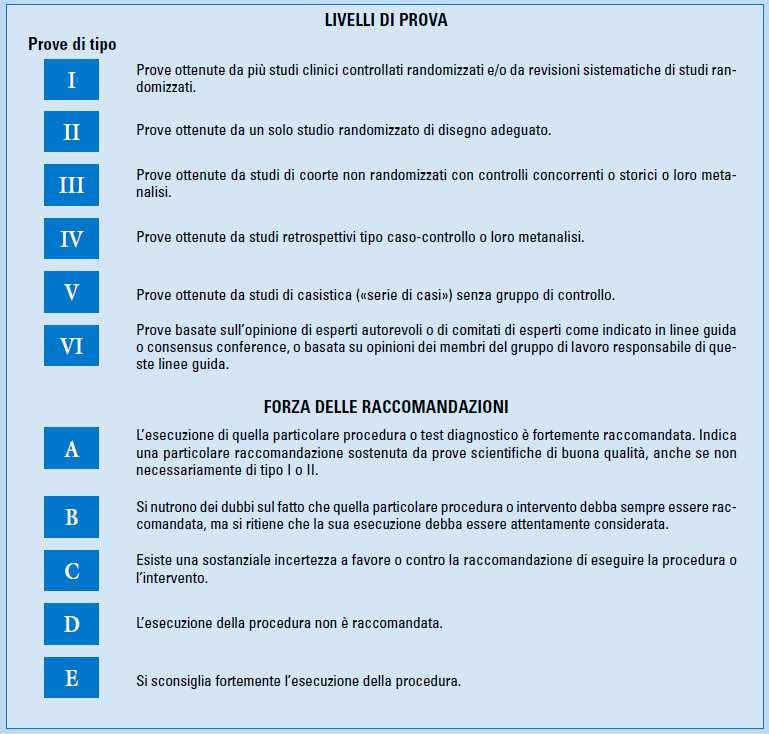 LIVELLI DI PROVA

Prove di tipo

I
Prove ottenute da più studi clinici controllati randomizzati e/o da revisioni sistematiche di studi randomizzati.

II
Prove ottenute da un solo studio randomizzato di disegno adeguato.

III
Prove ottenute da studi di coorte non randomizzati con controlli concorrenti o storici o loro metanalisi.

IV
Prove ottenute da studi retrospettivi tipo caso-controllo o loro metanalisi.

V
Prove ottenute da studi di casistica («serie di casi») senza gruppo di controllo.

VI
Prove basate sull'opinione di esperti autorevoli o di comitati di esperti come indicato in linee guida o consensus conference, o basata su opinioni dei membri del gruppo di lavoro responsabile di queste linee guida.

FORZA DELLE RACCOMANDAZIONI

A
L'esecuzione di quella particolare procedura o test diagnostico è fortemente raccomandata. Indica una particolare raccomandazione sostenuta da prove scientifiche di buona qualità, anche se non necessariamente di tipo I o II.

B
Si nutrono dei dubbi sul fatto che quella particolare procedura o intervento debba sempre essere raccomandata, ma si ritiene che la sua esecuzione debba essere attentamente considerata.

C
Esiste una sostanziale incertezza a favore o contro la raccomandazione di eseguire la procedura o l'intervento.

D
L'esecuzione della procedura non è raccomandata.

E
Si sconsiglia fortemente l'esecuzione della procedura.